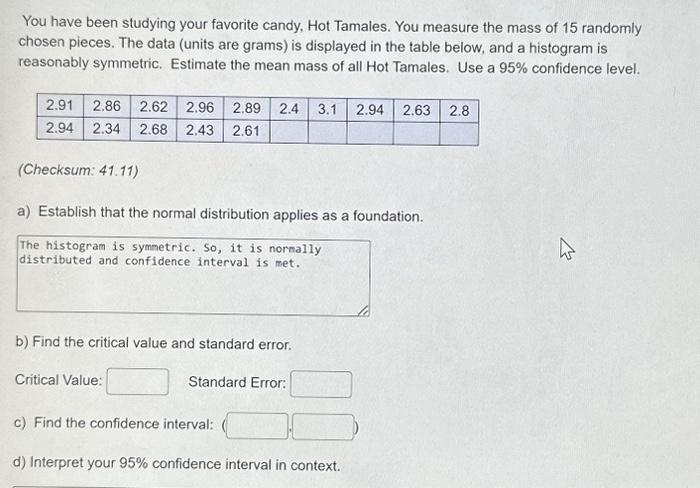 You have been studying your favorite candy, Hot Tamales. You measure the mass of 15 randomly chosen pieces. The data (units are grams) is displayed in the table below, and a histogram is reasonably symmetric. Estimate the mean mass of all Hot Tamales. Use a 95% confidence level.

| 2.91 | 2.86 | 2.62 | 2.96 | 2.89 | 2.4 | 3.1 | 2.94 | 2.63 | 2.8 |
|---|---|---|---|---|---|---|---|---|---|
| 2.94 | 2.34 | 2.68 | 2.43 | 2.61 | | | | | |

(Checksum: 41.11)

a) Establish that the normal distribution applies as a foundation.

The histogram is symmetric. So, it is normally distributed and confidence interval is met.

b) Find the critical value and standard error.

Critical Value: Standard Error:

c) Find the confidence interval: ( , )

d) Interpret your 95% confidence interval in context.